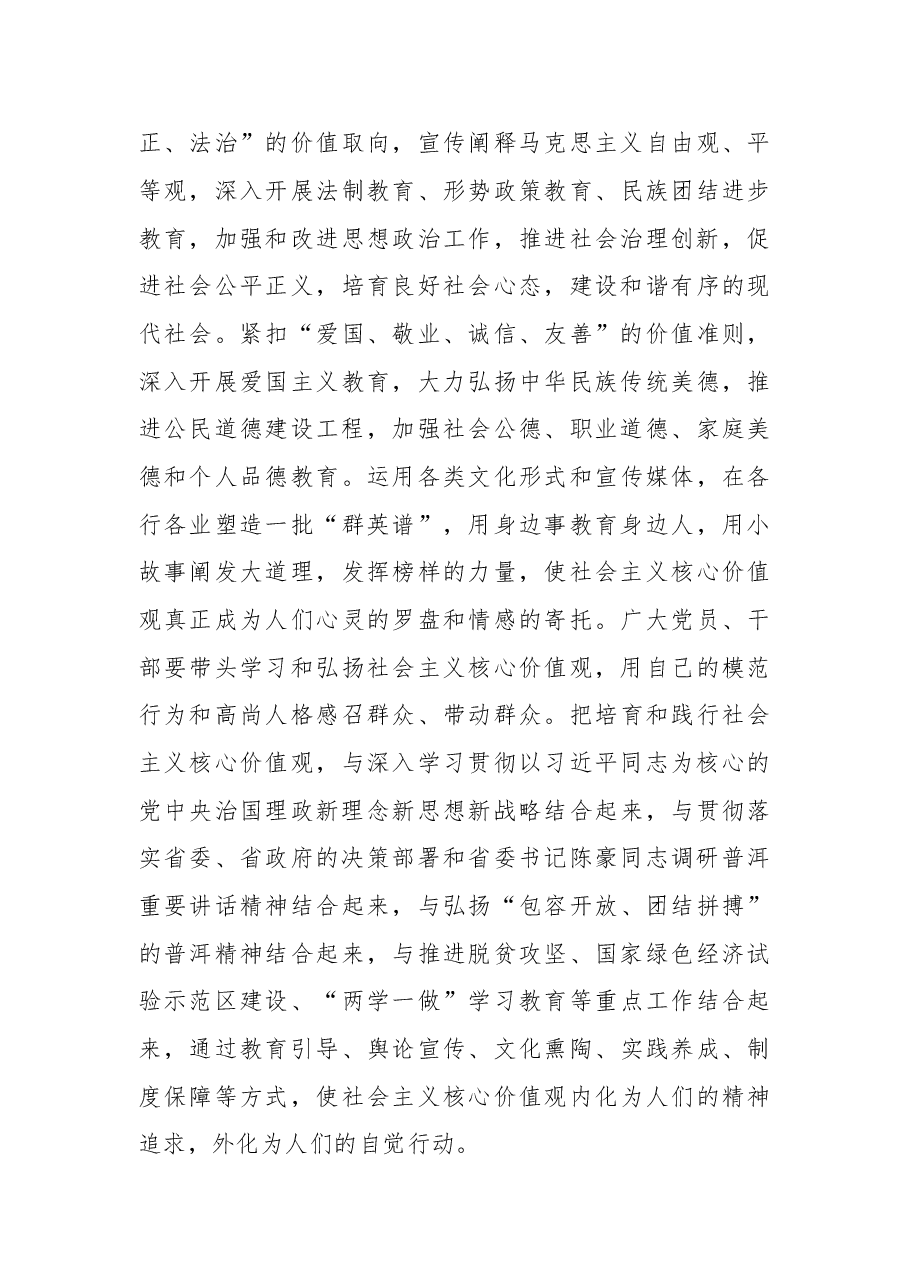 正、法治”的价值取向，宣传阐释马克思主义自由观、平等观，深入开展法制教育、形势政策教育、民族团结进步教育，加强和改进思想政治工作，推进社会治理创新，促进社会公平正义，培育良好社会心态，建设和谐有序的现代社会。紧扣“爱国、敬业、诚信、友善”的价值准则，深入开展爱国主义教育，大力弘扬中华民族传统美德，推进公民道德建设工程，加强社会公德、职业道德、家庭美德和个人品德教育。运用各类文化形式和宣传媒体，在各行各业塑造一批“群英谱”，用身边事教育身边人，用小故事阐发大道理，发挥榜样的力量，使社会主义核心价值观真正成为人们心灵的罗盘和情感的寄托。广大党员、干部要带头学习和弘扬社会主义核心价值观，用自己的模范行为和高尚人格感召群众、带动群众。把培育和践行社会主义核心价值观，与深入学习贯彻以习近平同志为核心的党中央治国理政新理念新思想新战略结合起来，与贯彻落实省委、省政府的决策部署和省委书记陈豪同志调研普洱重要讲话精神结合起来，与弘扬“包容开放、团结拼搏”的普洱精神结合起来，与推进脱贫攻坚、国家绿色经济试验示范区建设、“两学一做”学习教育等重点工作结合起来，通过教育引导、舆论宣传、文化熏陶、实践养成、制度保障等方式，使社会主义核心价值观内化为人们的精神追求，外化为人们的自觉行动。